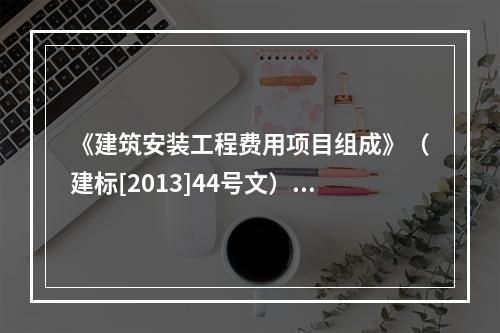 《建筑安装工程费用项目组成》（建标[2013]44号文）...